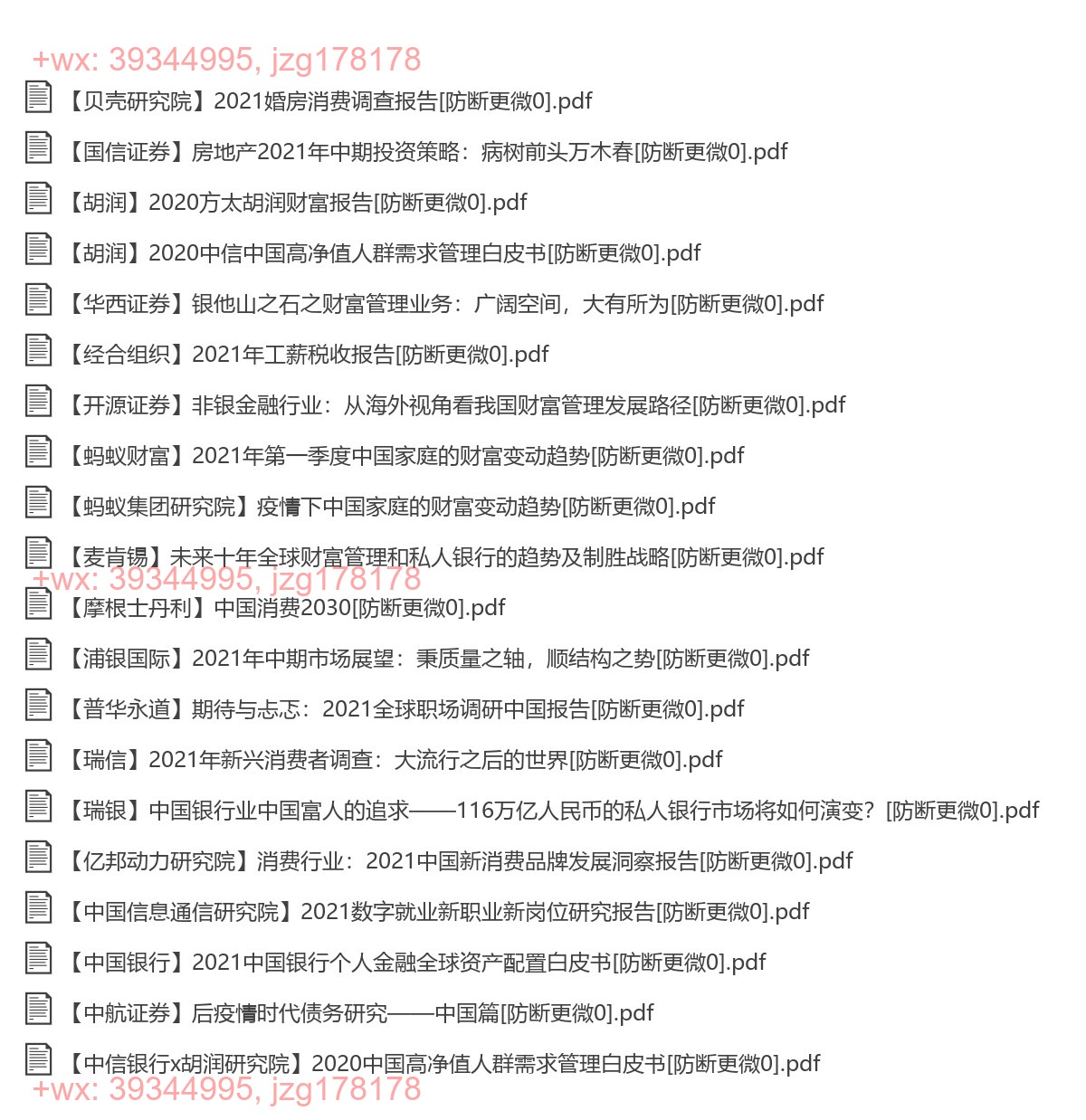 +wx: 39344995, jzg178178

【贝壳研究院】2021婚房消费调查报告[防断更微0].pdf

【国信证券】房地产2021年中期投资策略：病树前头万木春[防断更微0].pdf

【胡润】2020方太胡润财富报告[防断更微0].pdf

【胡润】2020中信中国高净值人群需求管理白皮书[防断更微0].pdf

【华西证券】银他山之石之财富管理业务：广阔空间，大有所为[防断更微0].pdf

【经合组织】2021年工薪税收报告[防断更微0].pdf

【开源证券】非银金融行业：从海外视角看我国财富管理发展路径[防断更微0].pdf

【蚂蚁财富】2021年第一季度中国家庭的财富变动趋势[防断更微0].pdf

【蚂蚁集团研究院】疫情下中国家庭的财富变动趋势[防断更微0].pdf

【麦肯锡】未来十年全球财富管理和私人银行的趋势及制胜战略[防断更微0].pdf

+wx: 39344995, jzg178178

【摩根士丹利】中国消费2030[防断更微0].pdf

【浦银国际】2021年中期市场展望：秉质量之轴，顺结构之势[防断更微0].pdf

【普华永道】期待与忐忑：2021全球职场调研中国报告[防断更微0].pdf

【瑞信】2021年新兴消费者调查：大流行之后的世界[防断更微0].pdf

【瑞银】中国银行业中国富人的追求——116万亿人民币的私人银行市场将如何演变？[防断更微0].pdf

【亿邦动力研究院】消费行业：2021中国新消费品牌发展洞察报告[防断更微0].pdf

【中国信息通信研究院】2021数字就业新职业新岗位研究报告[防断更微0].pdf

【中国银行】2021中国银行个人金融全球资产配置白皮书[防断更微0].pdf

【中航证券】后疫情时代债务研究——中国篇[防断更微0].pdf

【中信银行x胡润研究院】2020中国高净值人群需求管理白皮书[防断更微0].pdf

+wx: 39344995, jzg178178